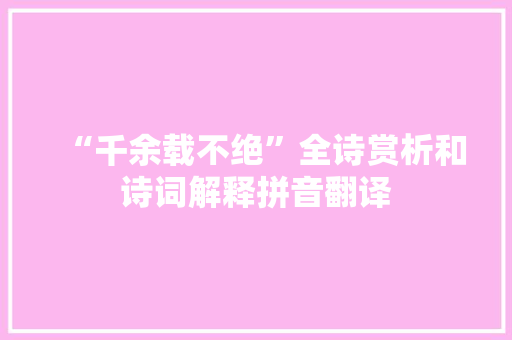 “千余载不绝”全诗赏析和诗词解释拼音翻译